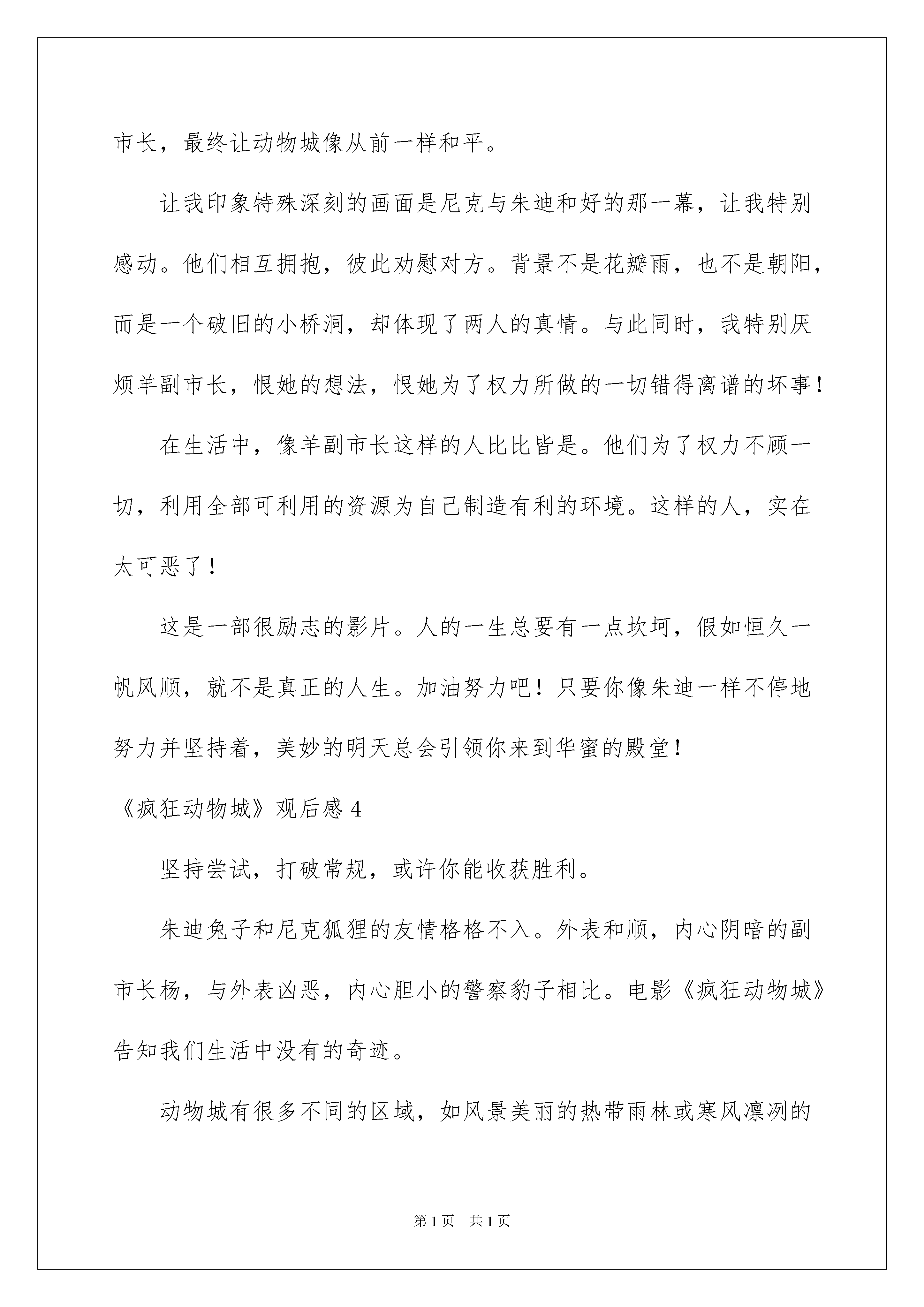 市长，最终让动物城像从前一样和平。

让我印象特殊深刻的画面是尼克与朱迪和好的那一幕，让我特别感动。他们相互拥抱，彼此劝慰对方。背景不是花瓣雨，也不是朝阳，而是一个破旧的小桥洞，却体现了两人的真情。与此同时，我特别厌烦羊副市长，恨她的想法，恨她为了权力所做的一切错得离谱的坏事！

在生活中，像羊副市长这样的人比比皆是。他们为了权力不顾一切，利用全部可利用的资源为自己制造有利的环境。这样的人，实在太可恶了！

这是一部很励志的影片。人的一生总要有一点坎坷，假如恒久一帆风顺，就不是真正的人生。加油努力吧！只要你像朱迪一样不停地努力并坚持着，美妙的明天总会引领你来到华蜜的殿堂！

《疯狂动物城》观后感 4

坚持尝试，打破常规，或许你能收获胜利。

朱迪兔子和尼克狐狸的友情格格不入。外表和顺，内心阴暗的副市长杨，与外表凶恶，内心胆小的警察豹子相比。电影《疯狂动物城》告知我们生活中没有的奇迹。

动物城有很多不同的区域，如风景美丽的热带雨林或寒风凛冽的

第 1 页 共 1 页